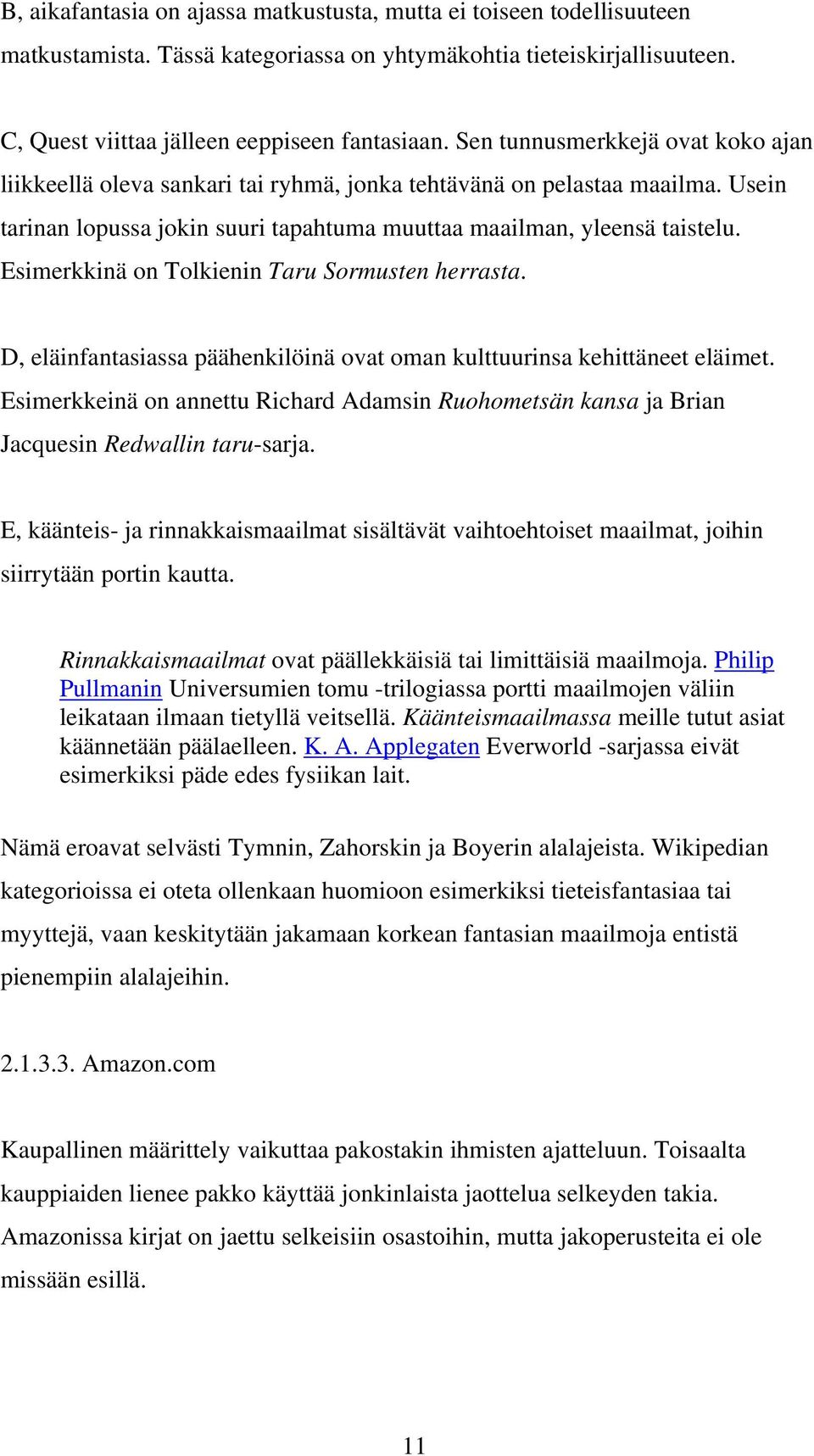 B, aikafantasia on ajassa matkustusta, mutta ei toiseen todellisuuteen matkustamista. Tässä kategoriassa on yhtymäkohtia tieteiskirjallisuuteen.

C, Quest viittaa jälleen eeppiseen fantasiaan. Sen tunnusmerkkejä ovat koko ajan liikkeellä oleva sankari tai ryhmä, jonka tehtävänä on pelastaa maailma. Usein tarinan lopussa jokin suuri tapahtuma muuttaa maailman, yleensä taistelu. Esimerkkinä on Tolkienin Taru Sormusten herrasta.

D, eläinfantasiassa päähenkilöinä ovat oman kulttuurinsa kehittäneet eläimet. Esimerkkeinä on annettu Richard Adamsin Ruohometsän kansa ja Brian Jacquesin Redwallin taru-sarja.

E, käänteis- ja rinnakkaismaailmat sisältävät vaihtoehtoiset maailmat, joihin siirrytään portin kautta.

Rinnakkaismaailmat ovat päällekkäisiä tai limittäisiä maailmoja. Philip Pullmanin Universumien tomu -trilogiassa portti maailmojen väliin leikataan ilmaan tietyllä veitsellä. Käänteismaailmassa meille tutut asiat käännetään päälaelleen. K. A. Applegaten Everworld -sarjassa eivät esimerkiksi päde edes fysiikan lait.

Nämä eroavat selvästi Tymnin, Zahorskin ja Boyerin alalajeista. Wikipedian kategorioissa ei oteta ollenkaan huomioon esimerkiksi tieteisfantasiaa tai myyttejä, vaan keskitytään jakamaan korkean fantasian maailmoja entistä pienempiin alalajeihin.

2.1.3.3. Amazon.com

Kaupallinen määrittely vaikuttaa pakostakin ihmisten ajatteluun. Toisaalta kauppiaiden lienee pakko käyttää jonkinlaista jaottelua selkeyden takia. Amazonissa kirjat on jaettu selkeisiin osastoihin, mutta jakoperusteita ei ole missään esillä.

11